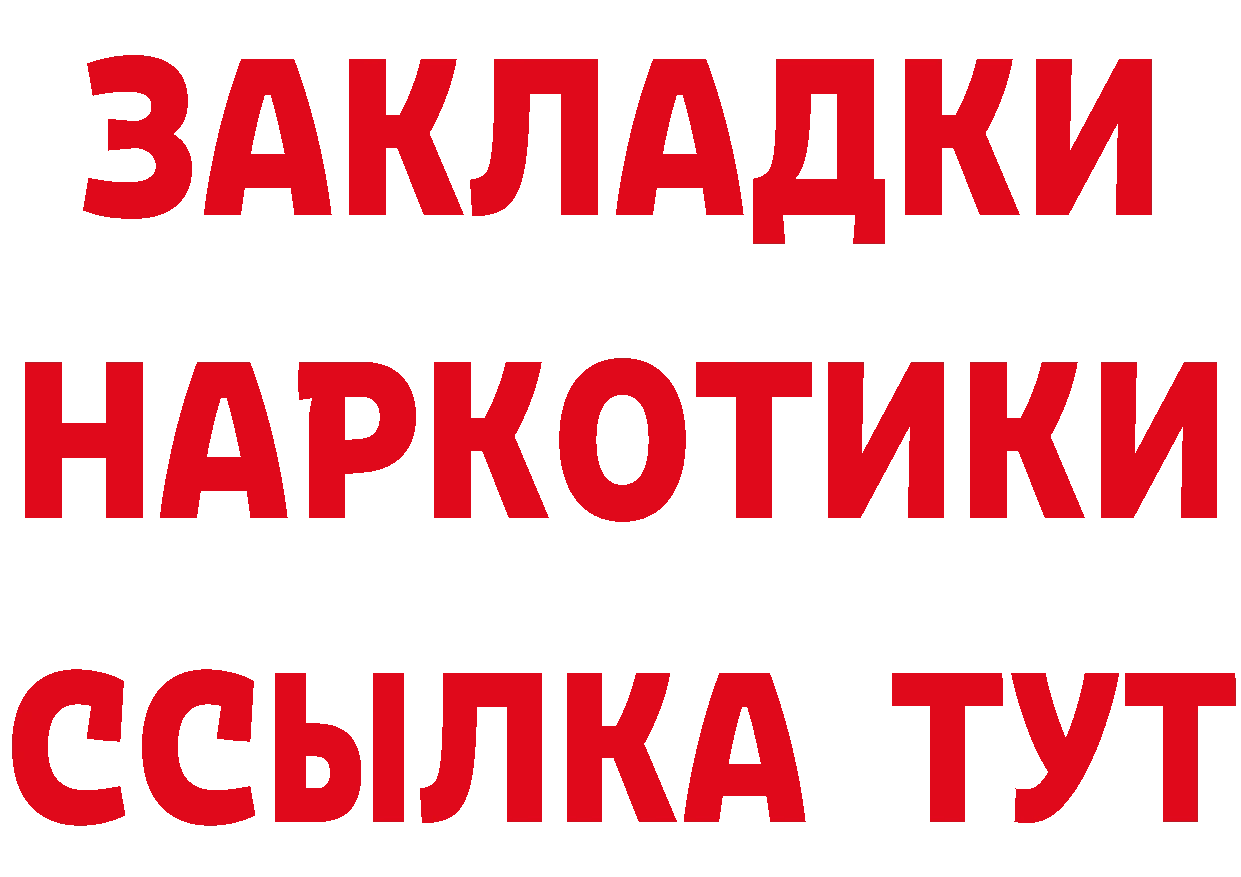 ЗАКЛАДКИ
НАРКОТИКИ
ССЫЛКА ТУТ